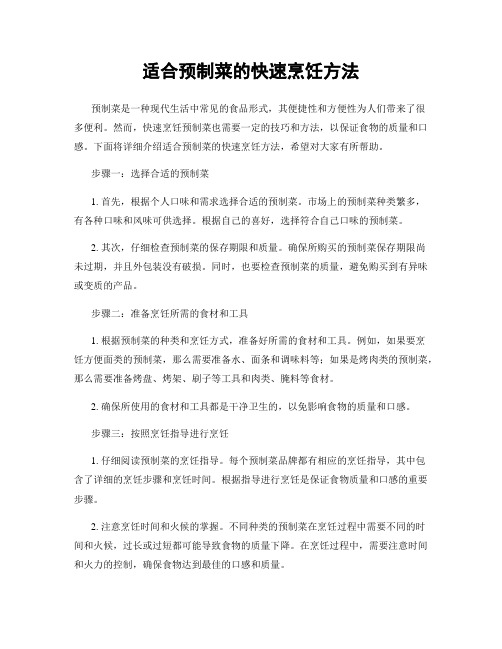 适合预制菜的快速烹饪方法

预制菜是一种现代生活中常见的食品形式，其便捷性和方便性为人们带来了很多便利。然而，快速烹饪预制菜也需要一定的技巧和方法，以保证食物的质量和口感。下面将详细介绍适合预制菜的快速烹饪方法，希望对大家有所帮助。

步骤一：选择合适的预制菜

1. 首先，根据个人口味和需求选择合适的预制菜。市场上的预制菜种类繁多，有各种口味和风味可供选择。根据自己的喜好，选择符合自己口味的预制菜。

2. 其次，仔细检查预制菜的保存期限和质量。确保所购买的预制菜保存期限尚未过期，并且外包装没有破损。同时，也要检查预制菜的质量，避免购买到有异味或变质的产品。

步骤二：准备烹饪所需的食材和工具

1. 根据预制菜的种类和烹饪方式，准备好所需的食材和工具。例如，如果要烹饪方便面类的预制菜，那么需要准备水、面条和调味料等；如果是烤肉类的预制菜，那么需要准备烤盘、烤架、刷子等工具和肉类、腌料等食材。

2. 确保所使用的食材和工具都是干净卫生的，以免影响食物的质量和口感。

步骤三：按照烹饪指导进行烹饪

1. 仔细阅读预制菜的烹饪指导。每个预制菜品牌都有相应的烹饪指导，其中包含了详细的烹饪步骤和烹饪时间。根据指导进行烹饪是保证食物质量和口感的重要步骤。

2. 注意烹饪时间和火候的掌握。不同种类的预制菜在烹饪过程中需要不同的时间和火候，过长或过短都可能导致食物的质量下降。在烹饪过程中，需要注意时间和火力的控制，确保食物达到最佳的口感和质量。